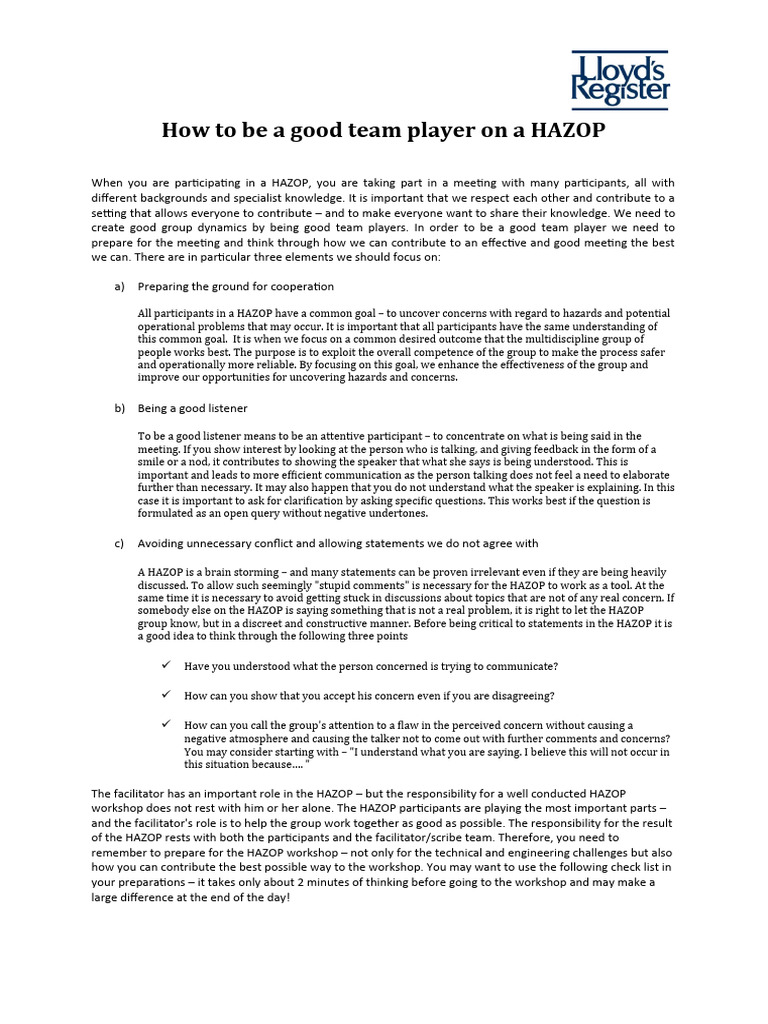 Lloyd's Register

How to be a good team player on a HAZOP

When you are participating in a HAZOP, you are taking part in a meeting with many participants, all with different backgrounds and specialist knowledge. It is important that we respect each other and contribute to a setting that allows everyone to contribute – and to make everyone want to share their knowledge. We need to create good group dynamics by being good team players. In order to be a good team player we need to prepare for the meeting and think through how we can contribute to an effective and good meeting the best we can. There are in particular three elements we should focus on:

a) Preparing the ground for cooperation

All participants in a HAZOP have a common goal – to uncover concerns with regard to hazards and potential operational problems that may occur. It is important that all participants have the same understanding of this common goal. It is when we focus on a common desired outcome that the multidiscipline group of people works best. The purpose is to exploit the overall competence of the group to make the process safer and operationally more reliable. By focusing on this goal, we enhance the effectiveness of the group and improve our opportunities for uncovering hazards and concerns.

b) Being a good listener

To be a good listener means to be an attentive participant – to concentrate on what is being said in the meeting. If you show interest by looking at the person who is talking, and giving feedback in the form of a smile or a nod, it contributes to showing the speaker that what she says is being understood. This is important and leads to more efficient communication as the person talking does not feel a need to elaborate further than necessary. It may also happen that you do not understand what the speaker is explaining. In this case it is important to ask for clarification by asking specific questions. This works best if the question is formulated as an open query without negative undertones.

c) Avoiding unnecessary conflict and allowing statements we do not agree with

A HAZOP is a brain storming – and many statements can be proven irrelevant even if they are being heavily discussed. To allow such seemingly "stupid comments" is necessary for the HAZOP to work as a tool. At the same time it is necessary to avoid getting stuck in discussions about topics that are not of any real concern. If somebody else on the HAZOP is saying something that is not a real problem, it is right to let the HAZOP group know, but in a discreet and constructive manner. Before being critical to statements in the HAZOP it is a good idea to think through the following three points

✓ Have you understood what the person concerned is trying to communicate?

✓ How can you show that you accept his concern even if you are disagreeing?

✓ How can you call the group's attention to a flaw in the perceived concern without causing a negative atmosphere and causing the talker not to come out with further comments and concerns? You may consider starting with – "I understand what you are saying. I believe this will not occur in this situation because…. "

The facilitator has an important role in the HAZOP – but the responsibility for a well conducted HAZOP workshop does not rest with him or her alone. The HAZOP participants are playing the most important parts – and the facilitator's role is to help the group work together as good as possible. The responsibility for the result of the HAZOP rests with both the participants and the facilitator/scribe team. Therefore, you need to remember to prepare for the HAZOP workshop – not only for the technical and engineering challenges but also how you can contribute the best possible way to the workshop. You may want to use the following check list in your preparations – it takes only about 2 minutes of thinking before going to the workshop and may make a large difference at the end of the day!